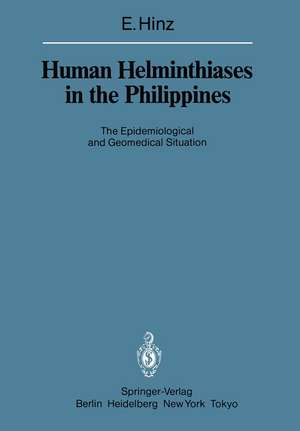 E. Hinz

Human Helminthiases in the Philippines

The Epidemiological and Geomedical Situation

Springer-Verlag
Berlin Heidelberg New York Tokyo